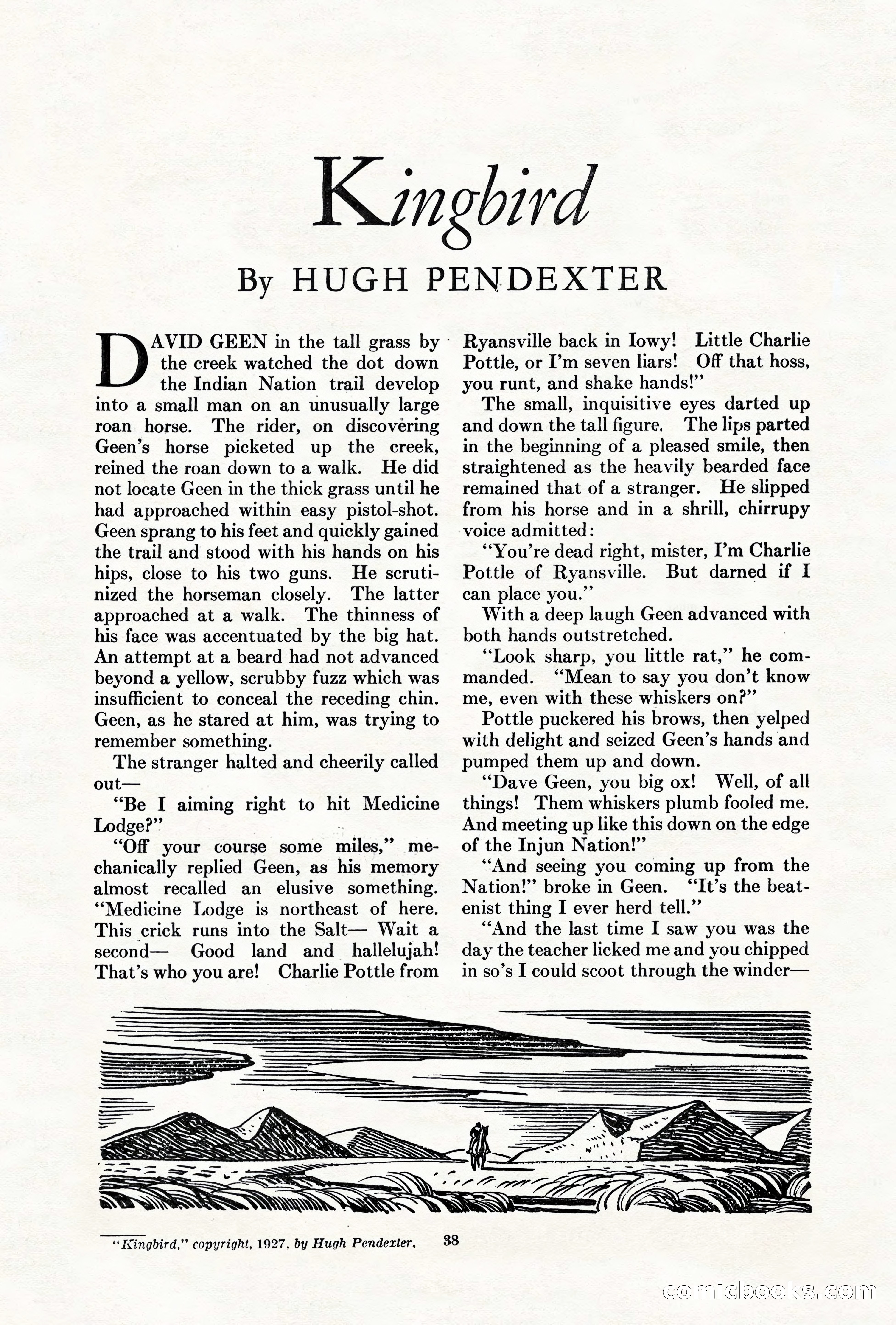 Kingbird

By HUGH PENDEXTER

DAVID GEEN in the tall grass by the creek watched the dot down the Indian Nation trail develop into a small man on an unusually large roan horse. The rider, on discovering Geen's horse picketed up the creek, reined the roan down to a walk. He did not locate Geen in the thick grass until he had approached within easy pistol-shot. Geen sprang to his feet and quickly gained the trail and stood with his hands on his hips, close to his two guns. He scrutinized the horseman closely. The latter approached at a walk. The thinness of his face was accentuated by the big hat. An attempt at a beard had not advanced beyond a yellow, scrubby fuzz which was insufficient to conceal the receding chin. Geen, as he stared at him, was trying to remember something.

The stranger halted and cheerily called out—

"Be I aiming right to hit Medicine Lodge?"

"Off your course some miles," mechanically replied Geen, as his memory almost recalled an elusive something. "Medicine Lodge is northeast of here. This crick runs into the Salt— Wait a second— Good land and hallelujah! That's who you are! Charlie Pottle from Ryansville back in Iowy! Little Charlie Pottle, or I'm seven liars! Off that hoss, you runt, and shake hands!"

The small, inquisitive eyes darted up and down the tall figure. The lips parted in the beginning of a pleased smile, then straightened as the heavily bearded face remained that of a stranger. He slipped from his horse and in a shrill, chirrupy voice admitted:

"You're dead right, mister, I'm Charlie Pottle of Ryansville. But darned if I can place you."

With a deep laugh Geen advanced with both hands outstretched.

"Look sharp, you little rat," he commanded. "Mean to say you don't know me, even with these whiskers on?"

Pottle puckered his brows, then yelped with delight and seized Geen's hands and pumped them up and down.

"Dave Geen, you big ox! Well, of all things! Them whiskers plumb fooled me. And meeting up like this down on the edge of the Injun Nation!"

"And seeing you coming up from the Nation!" broke in Geen. "It's the beatenist thing I ever herd tell."

"And the last time I saw you was the day the teacher licked me and you chipped in so's I could scoot through the winder—

"Kingbird," copyright, 1927, by Hugh Pendexter. 38

comicbooks.com